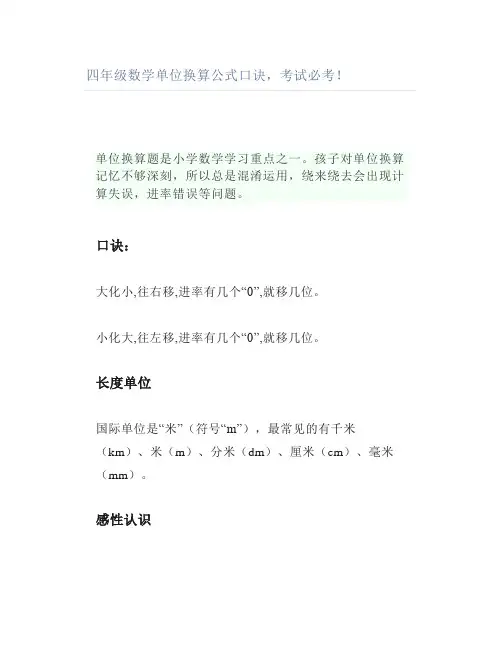 四年级数学单位换算公式口诀，考试必考！

单位换算题是小学数学学习重点之一。孩子对单位换算记忆不够深刻，所以总是混淆运用，绕来绕去会出现计算失误，进率错误等问题。

口诀：

大化小,往右移,进率有几个“0”,就移几位。

小化大,往左移,进率有几个“0”,就移几位。

长度单位

国际单位是“米”（符号“m”），最常见的有千米（km）、米（m）、分米（dm）、厘米（cm）、毫米（mm）。

感性认识